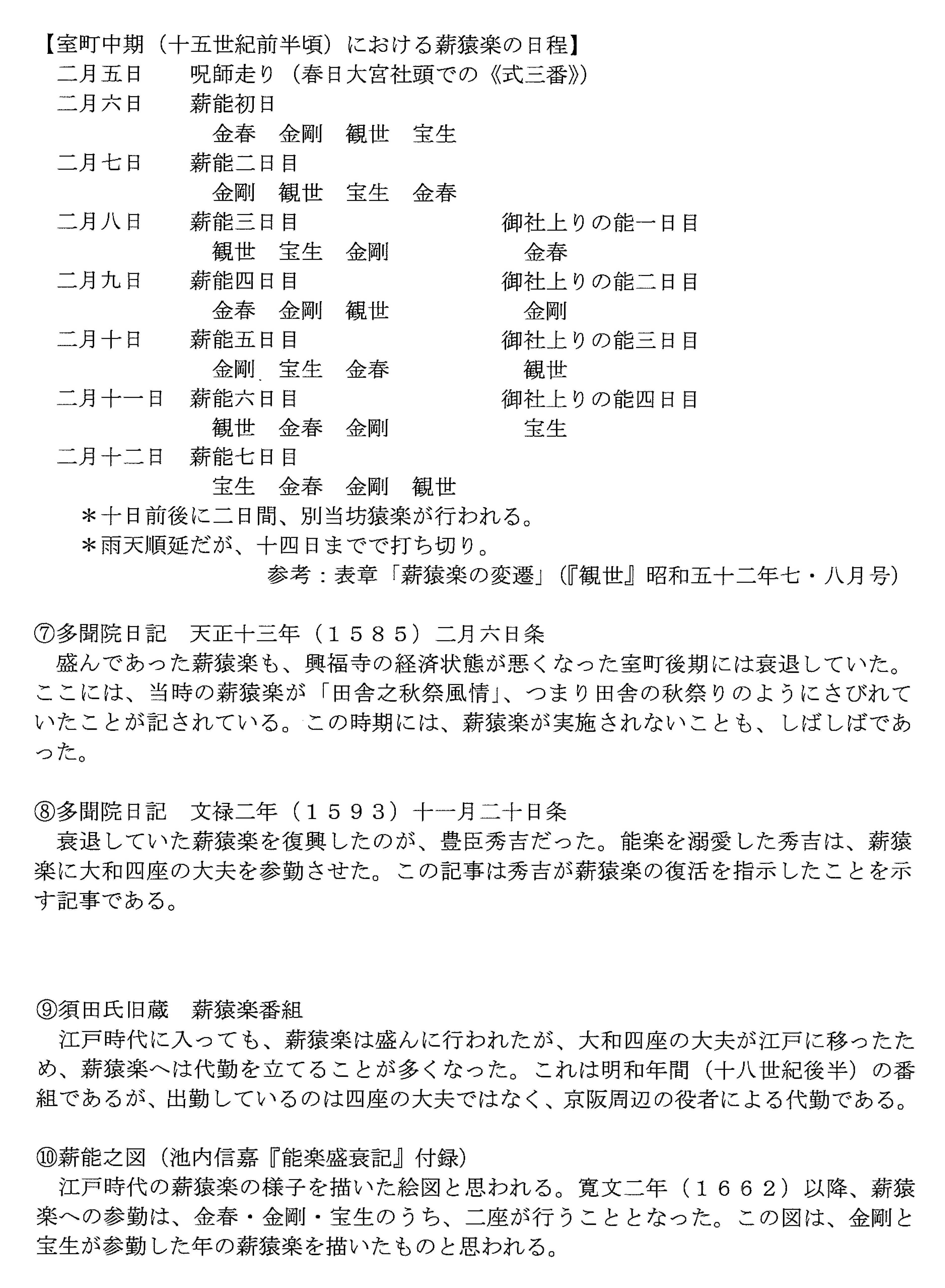 【室町中期（十五世紀前半頃）における薪猿楽の日程】

二月五日　呪師走り（春日大宮社頭での《式三番》）

二月六日　薪能初日
金春　金剛　観世　宝生

二月七日　薪能二日目
金剛　観世　宝生　金春

二月八日　薪能三日目　御社上りの能一日目
観世　宝生　金剛　金春

二月九日　薪能四日目　御社上りの能二日目
金春　金剛　観世　金剛

二月十日　薪能五日目　御社上りの能三日目
金剛　宝生　金春　観世

二月十一日　薪能六日目　御社上りの能四日目
観世　金春　金剛　宝生

二月十二日　薪能七日目
宝生　金春　金剛　観世

＊十日前後に二日間、別当坊猿楽が行われる。
＊雨天順延だが、十四日までで打ち切り。

参考：表章「薪猿楽の変遷」（『観世』昭和五十二年七・八月号）

⑦多聞院日記　天正十三年（１５８５）二月六日条
盛んであった薪猿楽も、興福寺の経済状態が悪くなった室町後期には衰退していた。ここには、当時の薪猿楽が「田舎之秋祭風情」、つまり田舎の秋祭りのようにさびれていたことが記されている。この時期には、薪猿楽が実施されないことも、しばしばであった。

⑧多聞院日記　文禄二年（１５９３）十一月二十日条
衰退していた薪猿楽を復興したのが、豊臣秀吉だった。能楽を溺愛した秀吉は、薪猿楽に大和四座の大夫を参勤させた。この記事は秀吉が薪猿楽の復活を指示したことを示す記事である。

⑨須田氏旧蔵　薪猿楽番組
江戸時代に入っても、薪猿楽は盛んに行われたが、大和四座の大夫が江戸に移ったため、薪猿楽へは代勤を立てることが多くなった。これは明和年間（十八世紀後半）の番組であるが、出勤しているのは四座の大夫ではなく、京阪周辺の役者による代勤である。

⑩薪能之図（池内信嘉『能楽盛衰記』付録）
江戸時代の薪猿楽の様子を描いた絵図と思われる。寛文二年（１６６２）以降、薪猿楽への参勤は、金春・金剛・宝生のうち、二座が行うこととなった。この図は、金剛と宝生が参勤した年の薪猿楽を描いたものと思われる。